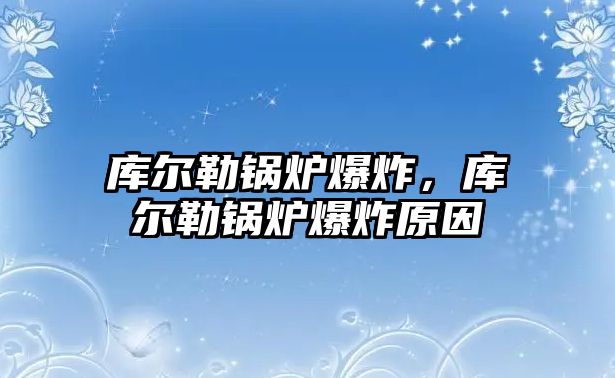 库尔勒锅炉爆炸，库尔勒锅炉爆炸原因